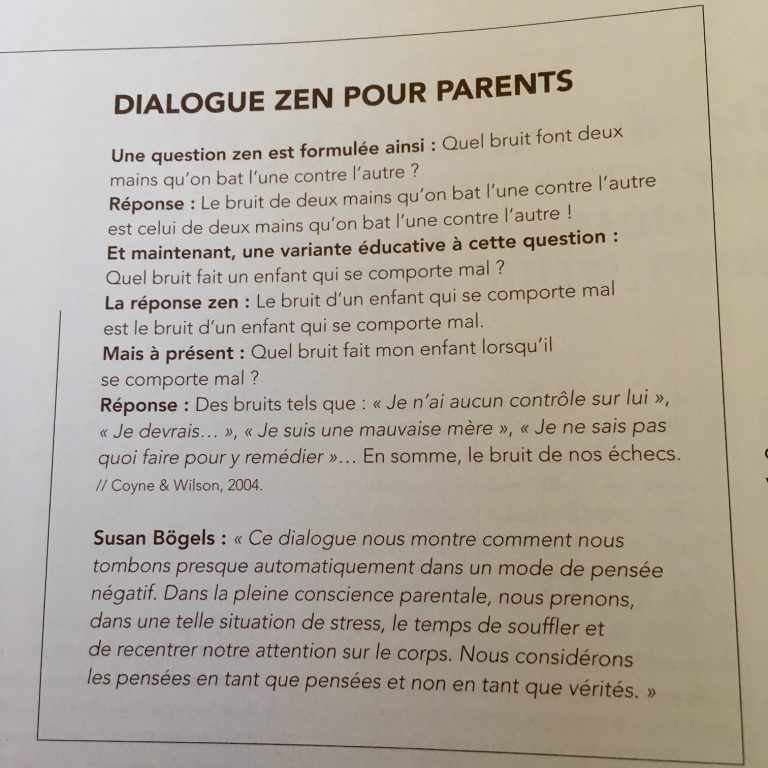 DIALOGUE ZEN POUR PARENTS

Une question zen est formulée ainsi : Quel bruit font deux mains qu'on bat l'une contre l'autre ?

Réponse : Le bruit de deux mains qu'on bat l'une contre l'autre est celui de deux mains qu'on bat l'une contre l'autre !

Et maintenant, une variante éducative à cette question : Quel bruit fait un enfant qui se comporte mal ?

La réponse zen : Le bruit d'un enfant qui se comporte mal est le bruit d'un enfant qui se comporte mal.

Mais à présent : Quel bruit fait mon enfant lorsqu'il se comporte mal ?

Réponse : Des bruits tels que : « Je n'ai aucun contrôle sur lui », « Je devrais... », « Je suis une mauvaise mère », « Je ne sais pas quoi faire pour y remédier »... En somme, le bruit de nos échecs.

// Coyne & Wilson, 2004.

Susan Bögels : « Ce dialogue nous montre comment nous tombons presque automatiquement dans un mode de pensée négatif. Dans la pleine conscience parentale, nous prenons, dans une telle situation de stress, le temps de souffler et de recentrer notre attention sur le corps. Nous considérons les pensées en tant que pensées et non en tant que vérités. »